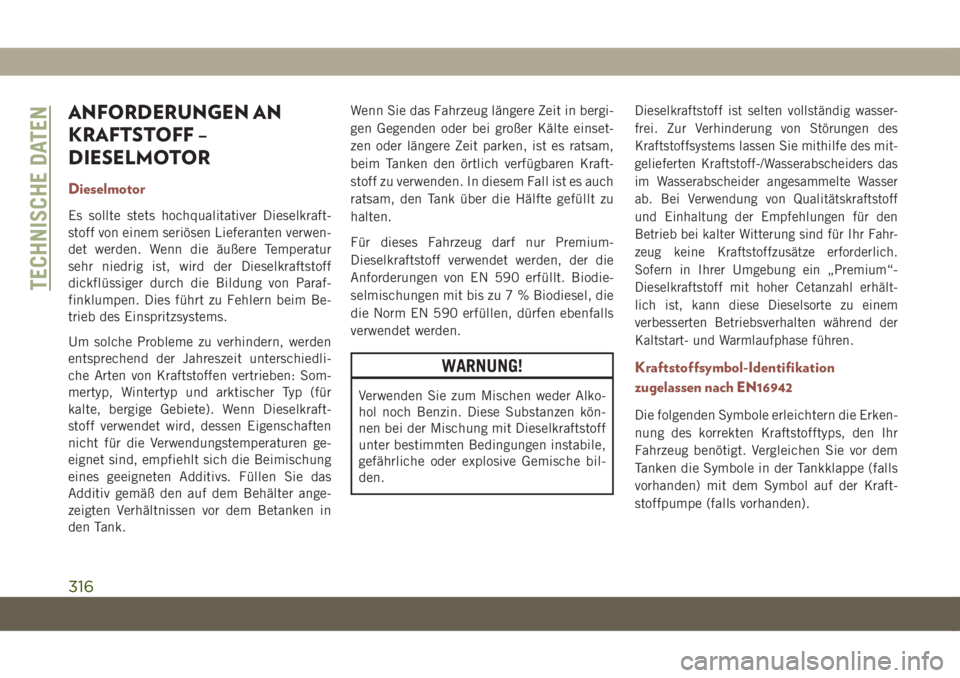 TECHNISCHE DATEN

ANFORDERUNGEN AN KRAFTSTOFF – DIESELMOTOR

Dieselmotor

Es sollte stets hochqualitativer Dieselkraftstoff von einem seriösen Lieferanten verwendet werden. Wenn die äußere Temperatur sehr niedrig ist, wird der Dieselkraftstoff dickflüssiger durch die Bildung von Paraffinklumpen. Dies führt zu Fehlern beim Betrieb des Einspritzsystems.

Um solche Probleme zu verhindern, werden entsprechend der Jahreszeit unterschiedliche Arten von Kraftstoffen vertrieben: Sommertyp, Wintertyp und arktischer Typ (für kalte, bergige Gebiete). Wenn Dieselkraftstoff verwendet wird, dessen Eigenschaften nicht für die Verwendungstemperaturen geeignet sind, empfiehlt sich die Beimischung eines geeigneten Additivs. Füllen Sie das Additiv gemäß den auf dem Behälter angezeigten Verhältnissen vor dem Betanken in den Tank.

Wenn Sie das Fahrzeug längere Zeit in bergigen Gegenden oder bei großer Kälte einsetzen oder längere Zeit parken, ist es ratsam, beim Tanken den örtlich verfügbaren Kraftstoff zu verwenden. In diesem Fall ist es auch ratsam, den Tank über die Hälfte gefüllt zu halten.

Für dieses Fahrzeug darf nur Premium-Dieselkraftstoff verwendet werden, der die Anforderungen von EN 590 erfüllt. Biodieselmischungen mit bis zu 7 % Biodiesel, die die Norm EN 590 erfüllen, dürfen ebenfalls verwendet werden.

WARNUNG!

Verwenden Sie zum Mischen weder Alkohol noch Benzin. Diese Substanzen können bei der Mischung mit Dieselkraftstoff unter bestimmten Bedingungen instabile, gefährliche oder explosive Gemische bilden.

Dieselkraftstoff ist selten vollständig wasserfrei. Zur Verhinderung von Störungen des Kraftstoffsystems lassen Sie mithilfe des mitgelieferten Kraftstoff-/Wasserabscheiders das im Wasserabscheider angesammelte Wasser ab. Bei Verwendung von Qualitätskraftstoff und Einhaltung der Empfehlungen für den Betrieb bei kalter Witterung sind für Ihr Fahrzeug keine Kraftstoffzusätze erforderlich. Sofern in Ihrer Umgebung ein „Premium“-Dieselkraftstoff mit hoher Cetanzahl erhältlich ist, kann diese Dieselsorte zu einem verbesserten Betriebsverhalten während der Kaltstart- und Warmlaufphase führen.

Kraftstoffsymbol-Identifikation zugelassen nach EN16942

Die folgenden Symbole erleichtern die Erkennung des korrekten Kraftstofftyps, den Ihr Fahrzeug benötigt. Vergleichen Sie vor dem Tanken die Symbole in der Tankklappe (falls vorhanden) mit dem Symbol auf der Kraftstoffpumpe (falls vorhanden).

316

carmanualsonline.info